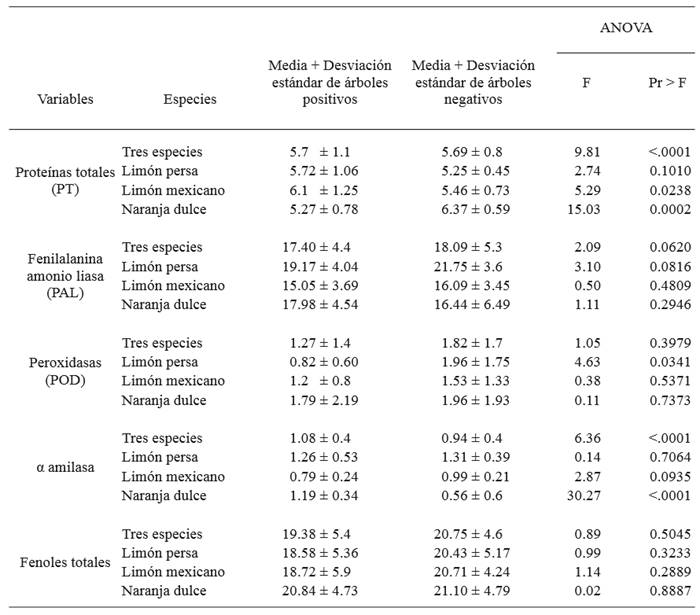 | Variables | Especies | Media + Desviación estándar de árboles positivos | Media + Desviación estándar de árboles negativos | ANOVA F | ANOVA Pr > F |
|---|---|---|---|---|---|
| Proteínas totales (PT) | Tres especies | 5.7 ± 1.1 | 5.69 ± 0.8 | 9.81 | <.0001 |
| | Limón persa | 5.72 ± 1.06 | 5.25 ± 0.45 | 2.74 | 0.1010 |
| | Limón mexicano | 6.1 ± 1.25 | 5.46 ± 0.73 | 5.29 | 0.0238 |
| | Naranja dulce | 5.27 ± 0.78 | 6.37 ± 0.59 | 15.03 | 0.0002 |
| Fenilalanina amonio liasa (PAL) | Tres especies | 17.40 ± 4.4 | 18.09 ± 5.3 | 2.09 | 0.0620 |
| | Limón persa | 19.17 ± 4.04 | 21.75 ± 3.6 | 3.10 | 0.0816 |
| | Limón mexicano | 15.05 ± 3.69 | 16.09 ± 3.45 | 0.50 | 0.4809 |
| | Naranja dulce | 17.98 ± 4.54 | 16.44 ± 6.49 | 1.11 | 0.2946 |
| Peroxidasas (POD) | Tres especies | 1.27 ± 1.4 | 1.82 ± 1.7 | 1.05 | 0.3979 |
| | Limón persa | 0.82 ± 0.60 | 1.96 ± 1.75 | 4.63 | 0.0341 |
| | Limón mexicano | 1.2 ± 0.8 | 1.53 ± 1.33 | 0.38 | 0.5371 |
| | Naranja dulce | 1.79 ± 2.19 | 1.96 ± 1.93 | 0.11 | 0.7373 |
| α amilasa | Tres especies | 1.08 ± 0.4 | 0.94 ± 0.4 | 6.36 | <.0001 |
| | Limón persa | 1.26 ± 0.53 | 1.31 ± 0.39 | 0.14 | 0.7064 |
| | Limón mexicano | 0.79 ± 0.24 | 0.99 ± 0.21 | 2.87 | 0.0935 |
| | Naranja dulce | 1.19 ± 0.34 | 0.56 ± 0.6 | 30.27 | <.0001 |
| Fenoles totales | Tres especies | 19.38 ± 5.4 | 20.75 ± 4.6 | 0.89 | 0.5045 |
| | Limón persa | 18.58 ± 5.36 | 20.43 ± 5.17 | 0.99 | 0.3233 |
| | Limón mexicano | 18.72 ± 5.9 | 20.71 ± 4.24 | 1.14 | 0.2889 |
| | Naranja dulce | 20.84 ± 4.73 | 21.10 ± 4.79 | 0.02 | 0.8887 |